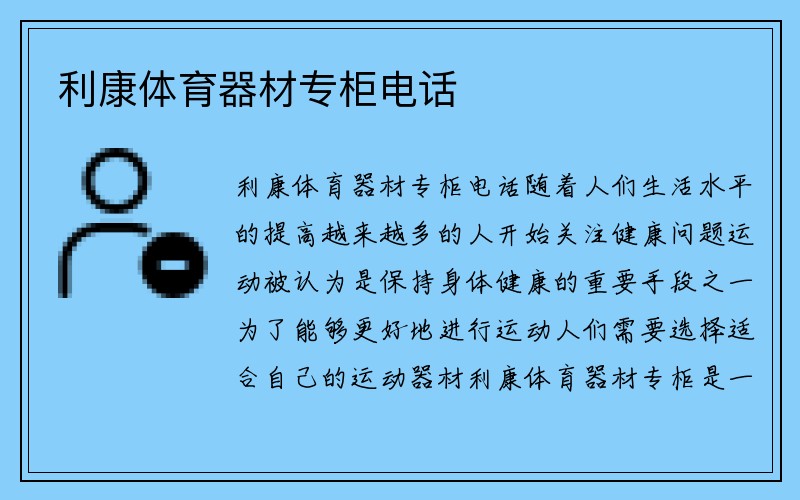 利康体育器材专柜电话

利康体育器材专柜电话随着人们生活水平的提高越来越多的人开始关注健康问题运动被认为是保持身体健康的重要手段之一为了能够更好地进行运动人们需要选择适合自己的运动器材利康体育器材专柜是一